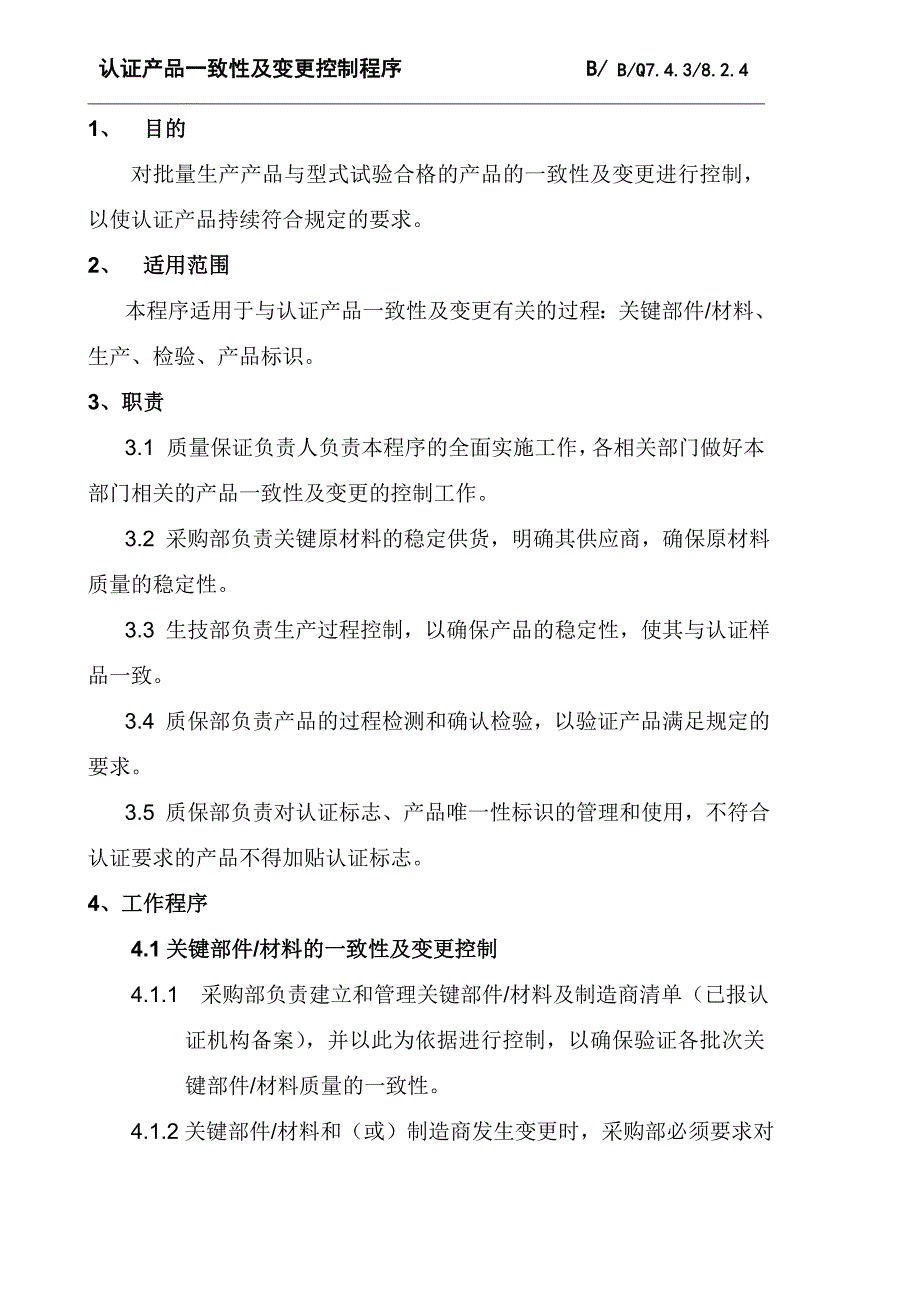 认证产品一致性及变更控制程序　　B/ B/Q7.4.3/8.2.4

1、　目的

对批量生产产品与型式试验合格的产品的一致性及变更进行控制，以使认证产品持续符合规定的要求。

2、　适用范围

本程序适用于与认证产品一致性及变更有关的过程：关键部件/材料、生产、检验、产品标识。

3、职责

3.1 质量保证负责人负责本程序的全面实施工作，各相关部门做好本部门相关的产品一致性及变更的控制工作。

3.2 采购部负责关键原材料的稳定供货，明确其供应商，确保原材料质量的稳定性。

3.3 生技部负责生产过程控制，以确保产品的稳定性，使其与认证样品一致。

3.4 质保部负责产品的过程检测和确认检验，以验证产品满足规定的要求。

3.5 质保部负责对认证标志、产品唯一性标识的管理和使用，不符合认证要求的产品不得加贴认证标志。

4、工作程序

4.1 关键部件/材料的一致性及变更控制

4.1.1　采购部负责建立和管理关键部件/材料及制造商清单（已报认证机构备案），并以此为依据进行控制，以确保验证各批次关键部件/材料质量的一致性。

4.1.2 关键部件/材料和（或）制造商发生变更时，采购部必须要求对